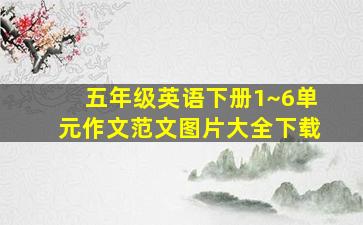 五年级英语下册1~6单元作文范文图片大全下载